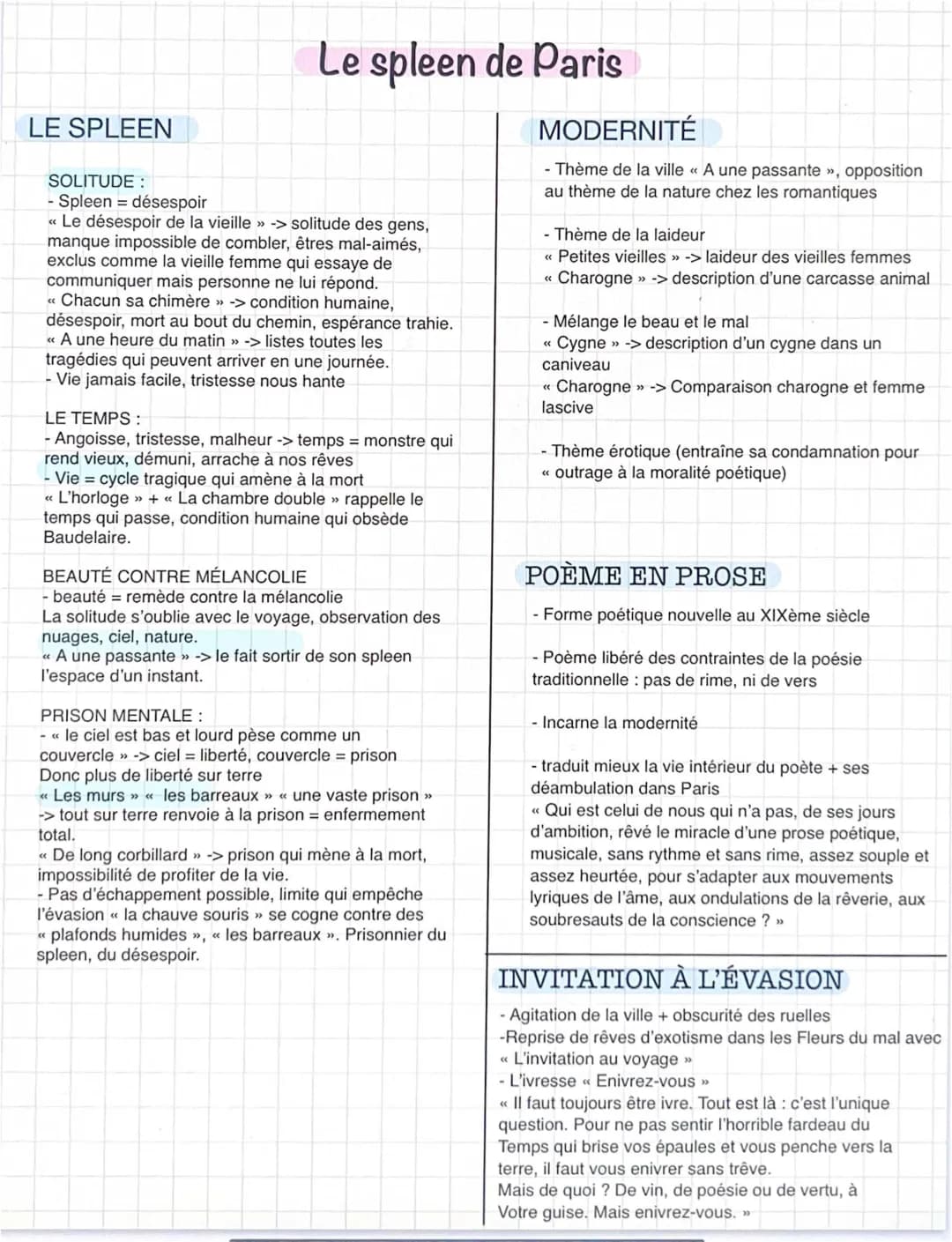 Le spleen de Paris

LE SPLEEN

SOLITUDE :
- Spleen = désespoir
« Le désespoir de la vieille » -> solitude des gens, manque impossible de combler, êtres mal-aimés, exclus comme la vieille femme qui essaye de communiquer mais personne ne lui répond.
« Chacun sa chimère » -> condition humaine, désespoir, mort au bout du chemin, espérance trahie.
« A une heure du matin » -> listes toutes les tragédies qui peuvent arriver en une journée.
- Vie jamais facile, tristesse nous hante

LE TEMPS :
- Angoisse, tristesse, malheur -> temps = monstre qui rend vieux, démuni, arrache à nos rêves
- Vie = cycle tragique qui amène à la mort
« L'horloge » + « La chambre double » rappelle le temps qui passe, condition humaine qui obsède Baudelaire.

BEAUTÉ CONTRE MÉLANCOLIE
- beauté = remède contre la mélancolie
La solitude s'oublie avec le voyage, observation des nuages, ciel, nature.
« A une passante » -> le fait sortir de son spleen l'espace d'un instant.

PRISON MENTALE :
- « le ciel est bas et lourd pèse comme un couvercle » -> ciel = liberté, couvercle = prison
Donc plus de liberté sur terre
« Les murs » « les barreaux » « une vaste prison » -> tout sur terre renvoie à la prison = enfermement total.
« De long corbillard » -> prison qui mène à la mort, impossibilité de profiter de la vie.
- Pas d'échappement possible, limite qui empêche l'évasion « la chauve souris » se cogne contre des « plafonds humides », « les barreaux ». Prisonnier du spleen, du désespoir.

MODERNITÉ

- Thème de la ville « A une passante », opposition au thème de la nature chez les romantiques

- Thème de la laideur
« Petites vieilles » -> laideur des vieilles femmes
« Charogne » -> description d'une carcasse animal

- Mélange le beau et le mal
« Cygne » -> description d'un cygne dans un caniveau
« Charogne » -> Comparaison charogne et femme lascive

- Thème érotique (entraîne sa condamnation pour « outrage à la moralité poétique)

POÈME EN PROSE

- Forme poétique nouvelle au XIXème siècle

- Poème libéré des contraintes de la poésie traditionnelle : pas de rime, ni de vers

- Incarne la modernité

- traduit mieux la vie intérieur du poète + ses déambulation dans Paris
« Qui est celui de nous qui n'a pas, de ses jours d'ambition, rêvé le miracle d'une prose poétique, musicale, sans rythme et sans rime, assez souple et assez heurtée, pour s'adapter aux mouvements lyriques de l'âme, aux ondulations de la rêverie, aux soubresauts de la conscience ? »

INVITATION À L'ÉVASION
- Agitation de la ville + obscurité des ruelles
-Reprise de rêves d'exotisme dans les Fleurs du mal avec « L'invitation au voyage »
- L'ivresse « Enivrez-vous »
« Il faut toujours être ivre. Tout est là : c'est l'unique question. Pour ne pas sentir l'horrible fardeau du Temps qui brise vos épaules et vous penche vers la terre, il faut vous enivrer sans trêve.
Mais de quoi ? De vin, de poésie ou de vertu, à Votre guise. Mais enivrez-vous. »